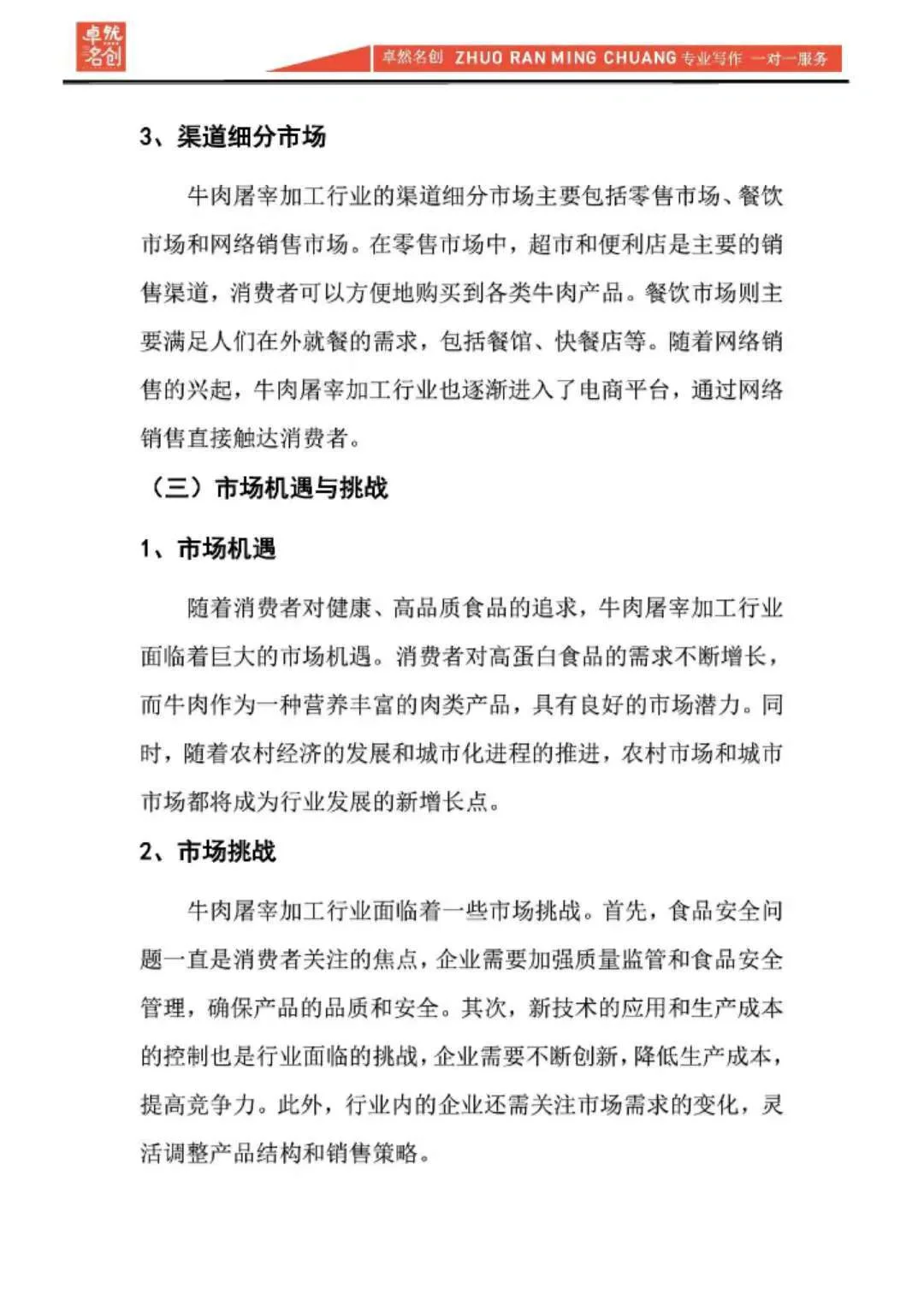 卓然名创

卓然名创 ZHUO RAN MING CHUANG 专业写作 一对一服务

3、渠道细分市场

牛肉屠宰加工行业的渠道细分市场主要包括零售市场、餐饮市场和网络销售市场。在零售市场中，超市和便利店是主要的销售渠道，消费者可以方便地购买到各类牛肉产品。餐饮市场则主要满足人们在外就餐的需求，包括餐馆、快餐店等。随着网络销售的兴起，牛肉屠宰加工行业也逐渐进入了电商平台，通过网络销售直接触达消费者。

（三）市场机遇与挑战

1、市场机遇

随着消费者对健康、高品质食品的追求，牛肉屠宰加工行业面临着巨大的市场机遇。消费者对高蛋白食品的需求不断增长，而牛肉作为一种营养丰富的肉类产品，具有良好的市场潜力。同时，随着农村经济的发展和城市化进程的推进，农村市场和城市市场都将成为行业发展的新增长点。

2、市场挑战

牛肉屠宰加工行业面临着一些市场挑战。首先，食品安全问题一直是消费者关注的焦点，企业需要加强质量监管和食品安全管理，确保产品的品质和安全。其次，新技术的应用和生产成本的控制也是行业面临的挑战，企业需要不断创新，降低生产成本，提高竞争力。此外，行业内的企业还需关注市场需求的变化，灵活调整产品结构和销售策略。